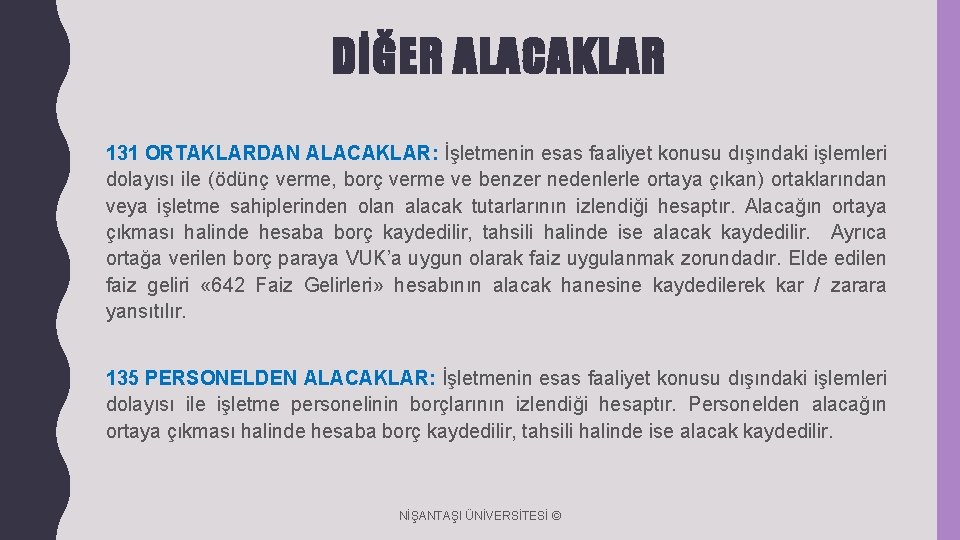 DİĞER ALACAKLAR

131 ORTAKLARDAN ALACAKLAR: İşletmenin esas faaliyet konusu dışındaki işlemleri dolayısı ile (ödünç verme, borç verme ve benzer nedenlerle ortaya çıkan) ortaklarından veya işletme sahiplerinden olan alacak tutarlarının izlendiği hesaptır. Alacağın ortaya çıkması halinde hesaba borç kaydedilir, tahsili halinde ise alacak kaydedilir. Ayrıca ortağa verilen borç paraya VUK'a uygun olarak faiz uygulanmak zorundadır. Elde edilen faiz geliri «642 Faiz Gelirleri» hesabının alacak hanesine kaydedilerek kar / zarara yansıtılır.

135 PERSONELDEN ALACAKLAR: İşletmenin esas faaliyet konusu dışındaki işlemleri dolayısı ile işletme personelinin borçlarının izlendiği hesaptır. Personelden alacağın ortaya çıkması halinde hesaba borç kaydedilir, tahsili halinde ise alacak kaydedilir.

NİŞANTAŞI ÜNİVERSİTESİ ©